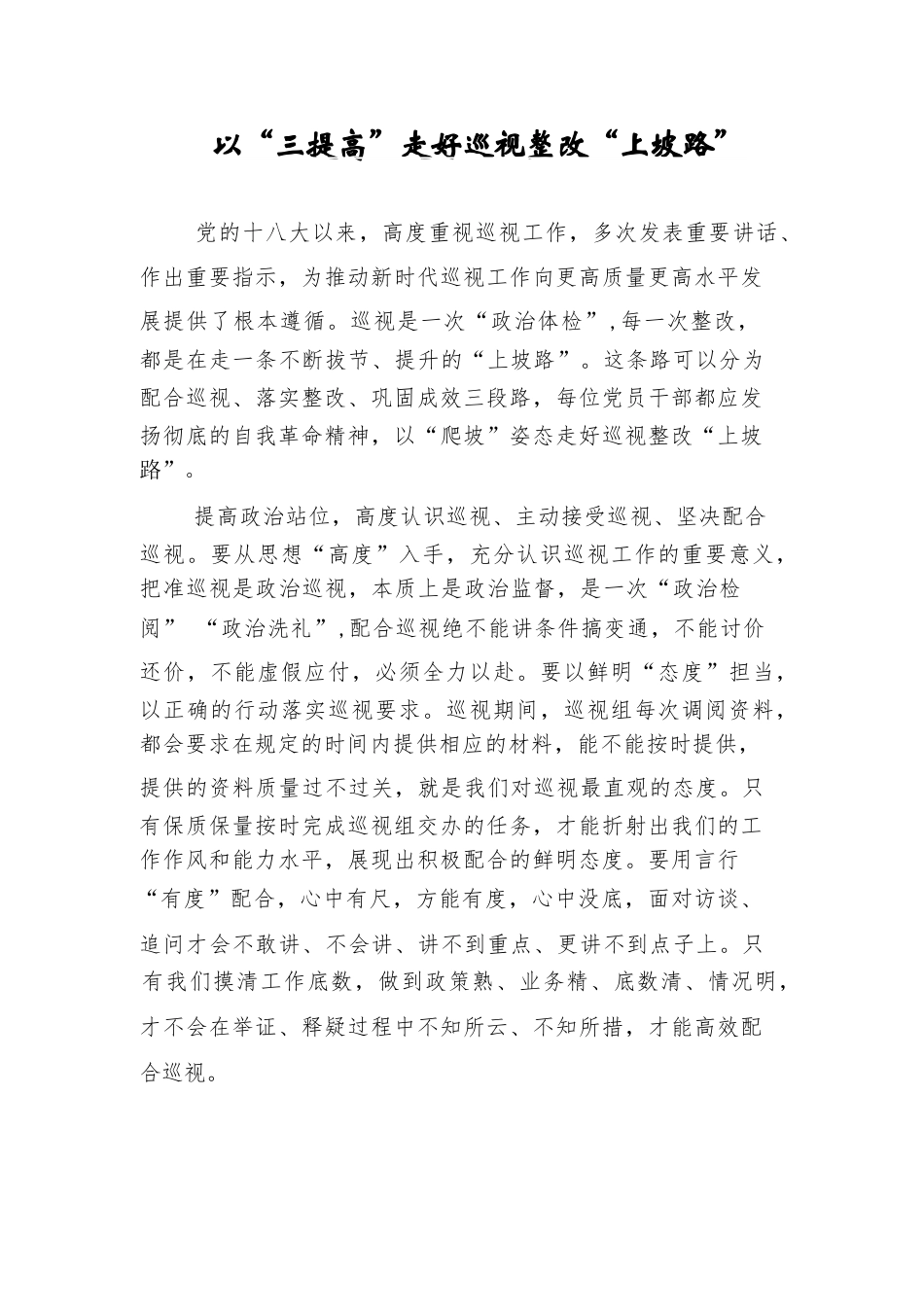 以“三提高”走好巡视整改“上坡路”

党的十八大以来，高度重视巡视工作，多次发表重要讲话、作出重要指示，为推动新时代巡视工作向更高质量更高水平发展提供了根本遵循。巡视是一次“政治体检”,每一次整改，都是在走一条不断拔节、提升的“上坡路”。这条路可以分为配合巡视、落实整改、巩固成效三段路，每位党员干部都应发扬彻底的自我革命精神，以“爬坡”姿态走好巡视整改“上坡路”。

提高政治站位，高度认识巡视、主动接受巡视、坚决配合巡视。要从思想“高度”入手，充分认识巡视工作的重要意义，把准巡视是政治巡视，本质上是政治监督，是一次“政治检阅” “政治洗礼”,配合巡视绝不能讲条件搞变通，不能讨价还价，不能虚假应付，必须全力以赴。要以鲜明“态度”担当，以正确的行动落实巡视要求。巡视期间，巡视组每次调阅资料，都会要求在规定的时间内提供相应的材料，能不能按时提供，提供的资料质量过不过关，就是我们对巡视最直观的态度。只有保质保量按时完成巡视组交办的任务，才能折射出我们的工作作风和能力水平，展现出积极配合的鲜明态度。要用言行“有度”配合，心中有尺，方能有度，心中没底，面对访谈、追问才会不敢讲、不会讲、讲不到重点、更讲不到点子上。只有我们摸清工作底数，做到政策熟、业务精、底数清、情况明，才不会在举证、释疑过程中不知所云、不知所措，才能高效配合巡视。